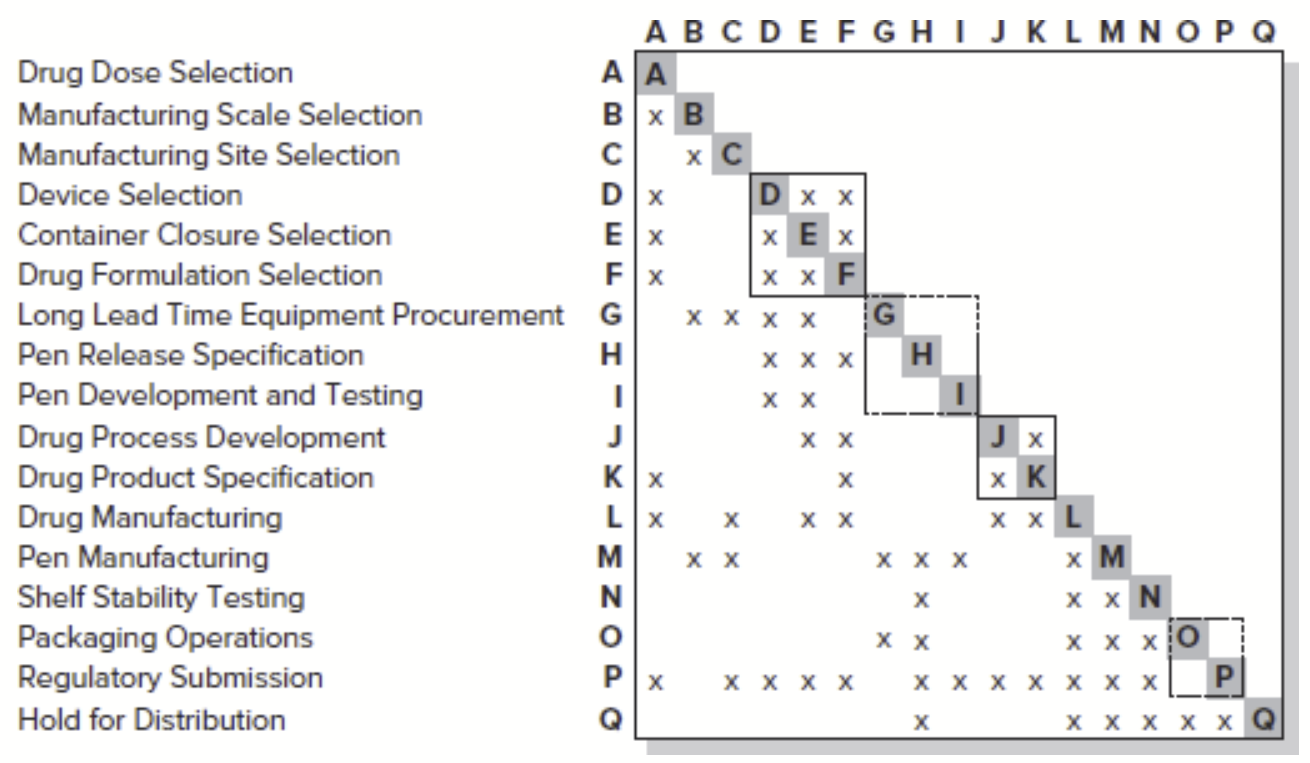 | | | A | B | C | D | E | F | G | H | I | J | K | L | M | N | O | P | Q |
|---|---|---|---|---|---|---|---|---|---|---|---|---|---|---|---|---|---|---|
| Drug Dose Selection | A | A | | | | | | | | | | | | | | | | |
| Manufacturing Scale Selection | B | x | B | | | | | | | | | | | | | | | |
| Manufacturing Site Selection | C | | x | C | | | | | | | | | | | | | | |
| Device Selection | D | x | | | D | x | x | | | | | | | | | | | |
| Container Closure Selection | E | x | | | x | E | x | | | | | | | | | | | |
| Drug Formulation Selection | F | x | | | x | x | F | | | | | | | | | | | |
| Long Lead Time Equipment Procurement | G | | x | x | x | x | | G | | | | | | | | | | |
| Pen Release Specification | H | | | | x | x | x | | H | | | | | | | | | |
| Pen Development and Testing | I | | | | x | x | | | | I | | | | | | | | |
| Drug Process Development | J | | | | | x | x | | | | J | x | | | | | | |
| Drug Product Specification | K | x | | | | | x | | | | x | K | | | | | | |
| Drug Manufacturing | L | x | | x | | x | x | | | | x | x | L | | | | | |
| Pen Manufacturing | M | | x | x | | | | x | x | x | | | x | M | | | | |
| Shelf Stability Testing | N | | | | | | | | x | | | | x | x | N | | | |
| Packaging Operations | O | | | | | | | x | x | | | | x | x | x | O | | |
| Regulatory Submission | P | x | | x | x | x | x | | x | x | x | x | x | x | x | | P | |
| Hold for Distribution | Q | | | | | | | | x | | | | x | x | x | x | x | Q |